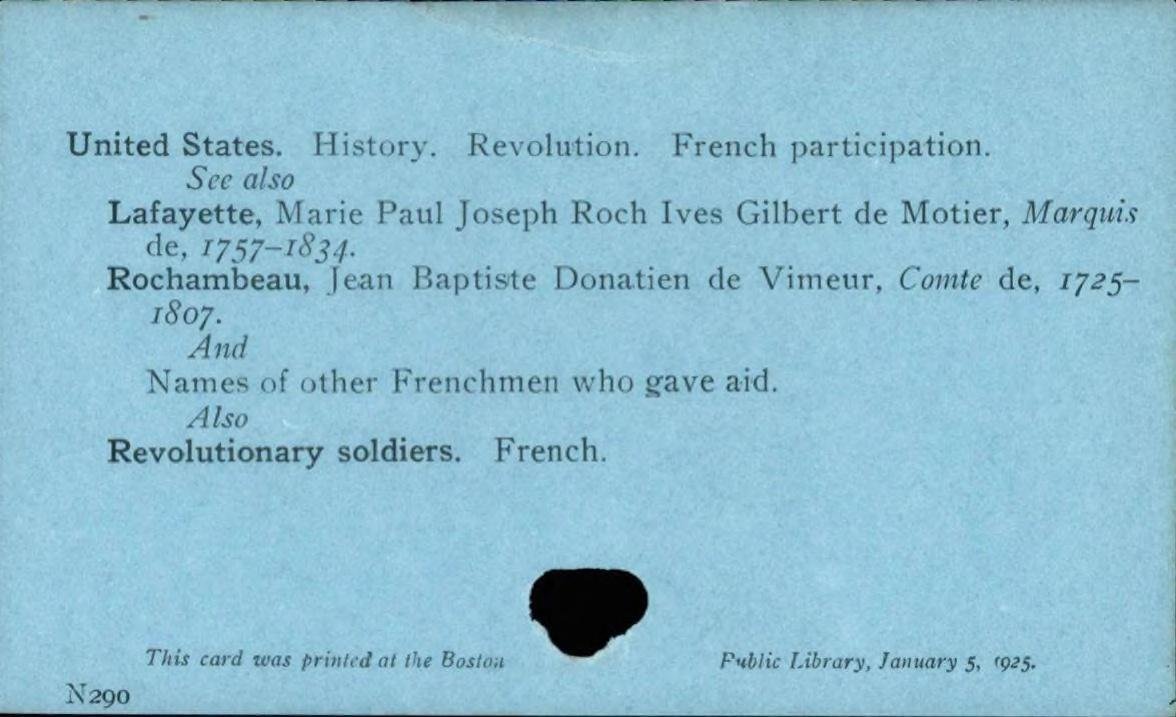 United States. History. Revolution. French participation.
See also
Lafayette, Marie Paul Joseph Roch Ives Gilbert de Motier, Marquis de, 1757–1834.
Rochambeau, Jean Baptiste Donatien de Vimeur, Comte de, 1725–1807.
And
Names of other Frenchmen who gave aid.
Also
Revolutionary soldiers. French.

This card was printed at the Boston Public Library, January 5, 1925.

N290